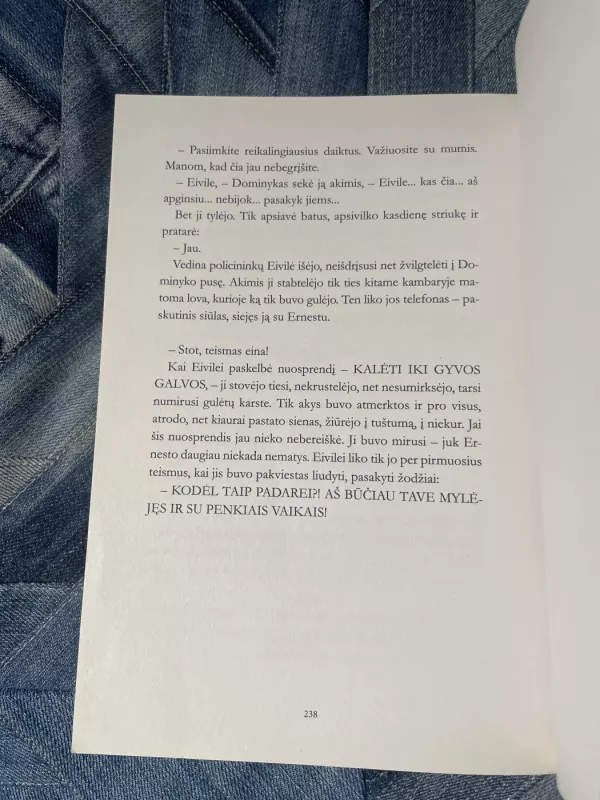 – Pasiimkite reikalingiausius daiktus. Važiuosite su mumis. Manom, kad čia jau nebegrįšite.

– Eivile, – Dominykas sekė ją akimis, – Eivile... kas čia... aš apginsiu... nebijok... pasakyk jiems...

Bet ji tylėjo. Tik apsiavė batus, apsivilko kasdienę striukę ir pratarė:

– Jau.

Vedina policininkų Eivilė išėjo, neišdrįsusi net žvilgtelėti į Dominyko pusę. Akimis ji stabtelėjo tik ties kitame kambaryje matoma lova, kurioje ką tik buvo gulėjo. Ten liko jos telefonas – paskutinis siūlas, siejęs ją su Ernestu.

– Stot, teismas eina!

Kai Eivilei paskelbė nuosprendį – KALĖTI IKI GYVOS GALVOS, – ji stovėjo tiesi, nekrustelėjo, net nesumirksėjo, tarsi numirusi gulėtų karste. Tik akys buvo atmerktos ir pro visus, atrodo, net kiaurai pastato sienas, žiūrėjo į tuštumą, į niekur. Jai šis nuosprendis jau nieko nebereiškė. Ji buvo mirusi – juk Ernesto daugiau niekada nematys. Eivilei liko tik jo per pirmuosius teismus, kai jis buvo pakviestas liudyti, pasakyti žodžiai:

– KODĖL TAIP PADAREI?! AŠ BŪČIAU TAVE MYLĖJĘS IR SU PENKIAIS VAIKAIS!

238